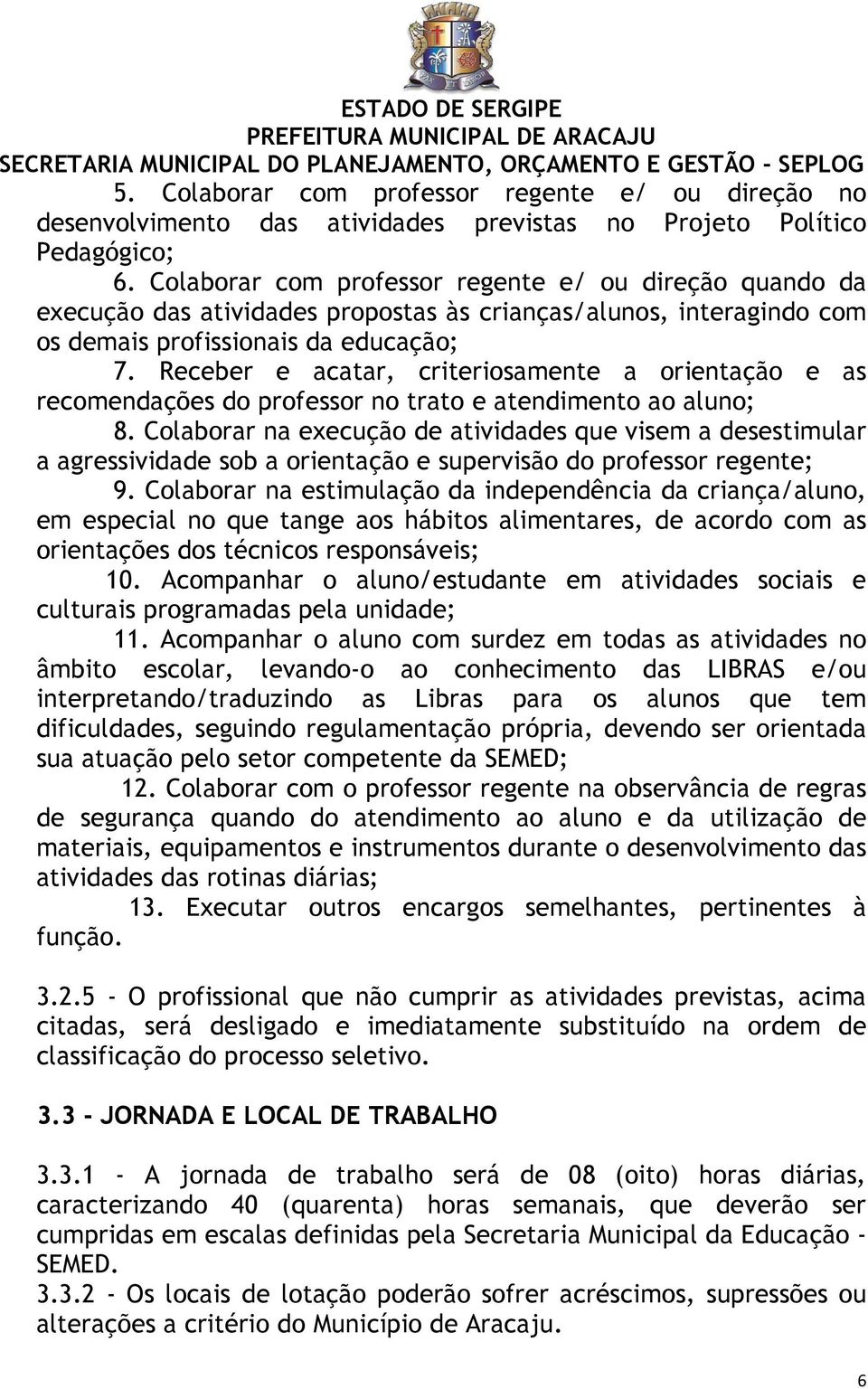 ESTADO DE SERGIPE
PREFEITURA MUNICIPAL DE ARACAJU
SECRETARIA MUNICIPAL DO PLANEJAMENTO, ORÇAMENTO E GESTÃO - SEPLOG

5. Colaborar com professor regente e/ ou direção no desenvolvimento das atividades previstas no Projeto Político Pedagógico;

6. Colaborar com professor regente e/ ou direção quando da execução das atividades propostas às crianças/alunos, interagindo com os demais profissionais da educação;

7. Receber e acatar, criteriosamente a orientação e as recomendações do professor no trato e atendimento ao aluno;

8. Colaborar na execução de atividades que visem a desestimular a agressividade sob a orientação e supervisão do professor regente;

9. Colaborar na estimulação da independência da criança/aluno, em especial no que tange aos hábitos alimentares, de acordo com as orientações dos técnicos responsáveis;

10. Acompanhar o aluno/estudante em atividades sociais e culturais programadas pela unidade;

11. Acompanhar o aluno com surdez em todas as atividades no âmbito escolar, levando-o ao conhecimento das LIBRAS e/ou interpretando/traduzindo as Libras para os alunos que tem dificuldades, seguindo regulamentação própria, devendo ser orientada sua atuação pelo setor competente da SEMED;

12. Colaborar com o professor regente na observância de regras de segurança quando do atendimento ao aluno e da utilização de materiais, equipamentos e instrumentos durante o desenvolvimento das atividades das rotinas diárias;

13. Executar outros encargos semelhantes, pertinentes à função.

3.2.5 - O profissional que não cumprir as atividades previstas, acima citadas, será desligado e imediatamente substituído na ordem de classificação do processo seletivo.

3.3 - JORNADA E LOCAL DE TRABALHO

3.3.1 - A jornada de trabalho será de 08 (oito) horas diárias, caracterizando 40 (quarenta) horas semanais, que deverão ser cumpridas em escalas definidas pela Secretaria Municipal da Educação - SEMED.
3.3.2 - Os locais de lotação poderão sofrer acréscimos, supressões ou alterações a critério do Município de Aracaju.

6